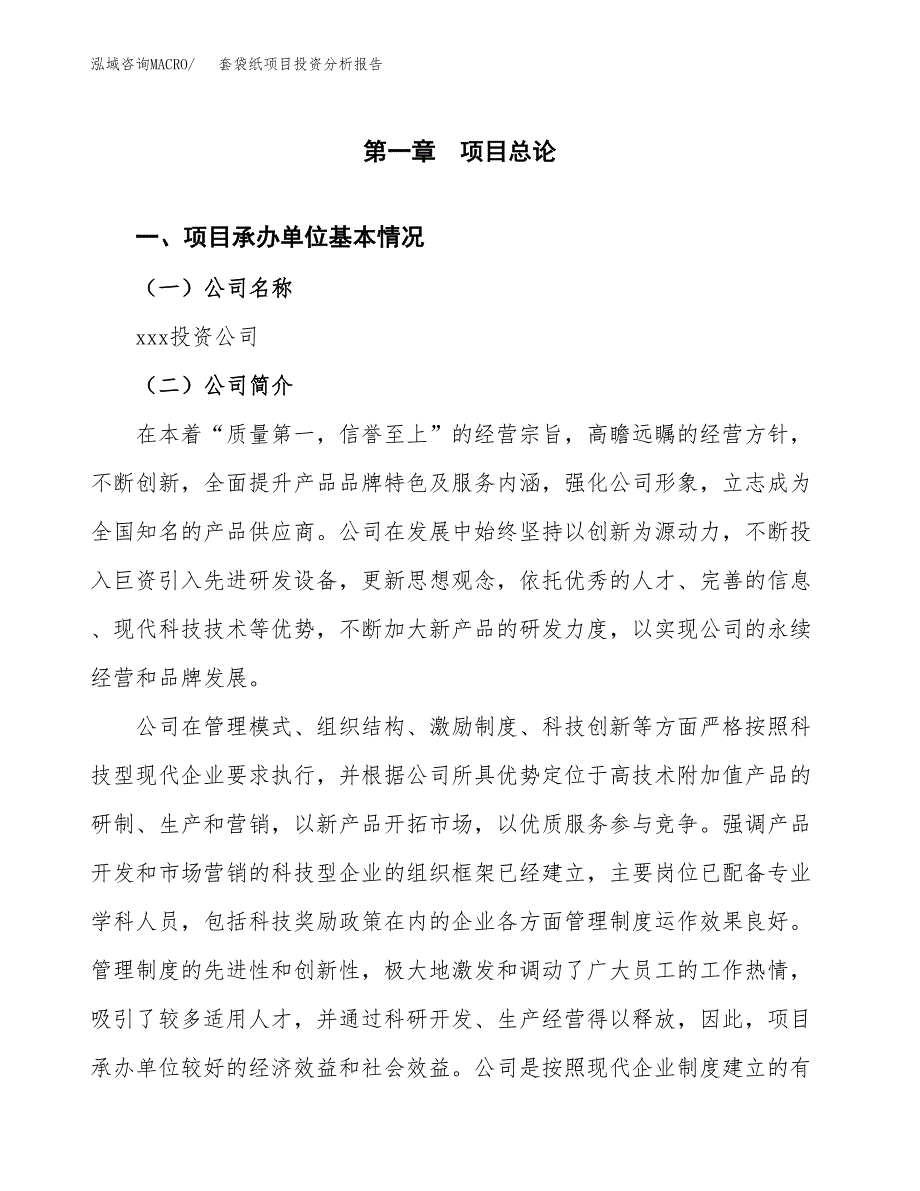 泓域咨询MACRO/　套袋纸项目投资分析报告

第一章　项目总论

一、项目承办单位基本情况

（一）公司名称

xxx投资公司

（二）公司简介

在本着“质量第一，信誉至上”的经营宗旨，高瞻远瞩的经营方针，不断创新，全面提升产品品牌特色及服务内涵，强化公司形象，立志成为全国知名的产品供应商。公司在发展中始终坚持以创新为源动力，不断投入巨资引入先进研发设备，更新思想观念，依托优秀的人才、完善的信息、现代科技技术等优势，不断加大新产品的研发力度，以实现公司的永续经营和品牌发展。

公司在管理模式、组织结构、激励制度、科技创新等方面严格按照科技型现代企业要求执行，并根据公司所具优势定位于高技术附加值产品的研制、生产和营销，以新产品开拓市场，以优质服务参与竞争。强调产品开发和市场营销的科技型企业的组织框架已经建立，主要岗位已配备专业学科人员，包括科技奖励政策在内的企业各方面管理制度运作效果良好。管理制度的先进性和创新性，极大地激发和调动了广大员工的工作热情，吸引了较多适用人才，并通过科研开发、生产经营得以释放，因此，项目承办单位较好的经济效益和社会效益。公司是按照现代企业制度建立的有